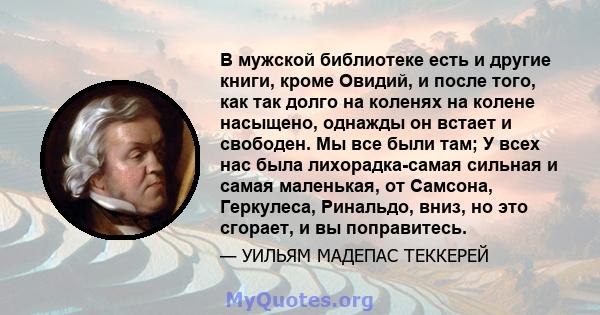 В мужской библиотеке есть и другие книги, кроме Овидий, и после того, как так долго на коленях на колене насыщено, однажды он встает и свободен. Мы все были там; У всех нас была лихорадка-самая сильная и самая маленькая, от Самсона, Геркулеса, Ринальдо, вниз, но это сгорает, и вы поправитесь.

— УИЛЬЯМ МАДЕПАС ТЕККЕРЕЙ

MyQuotes.org